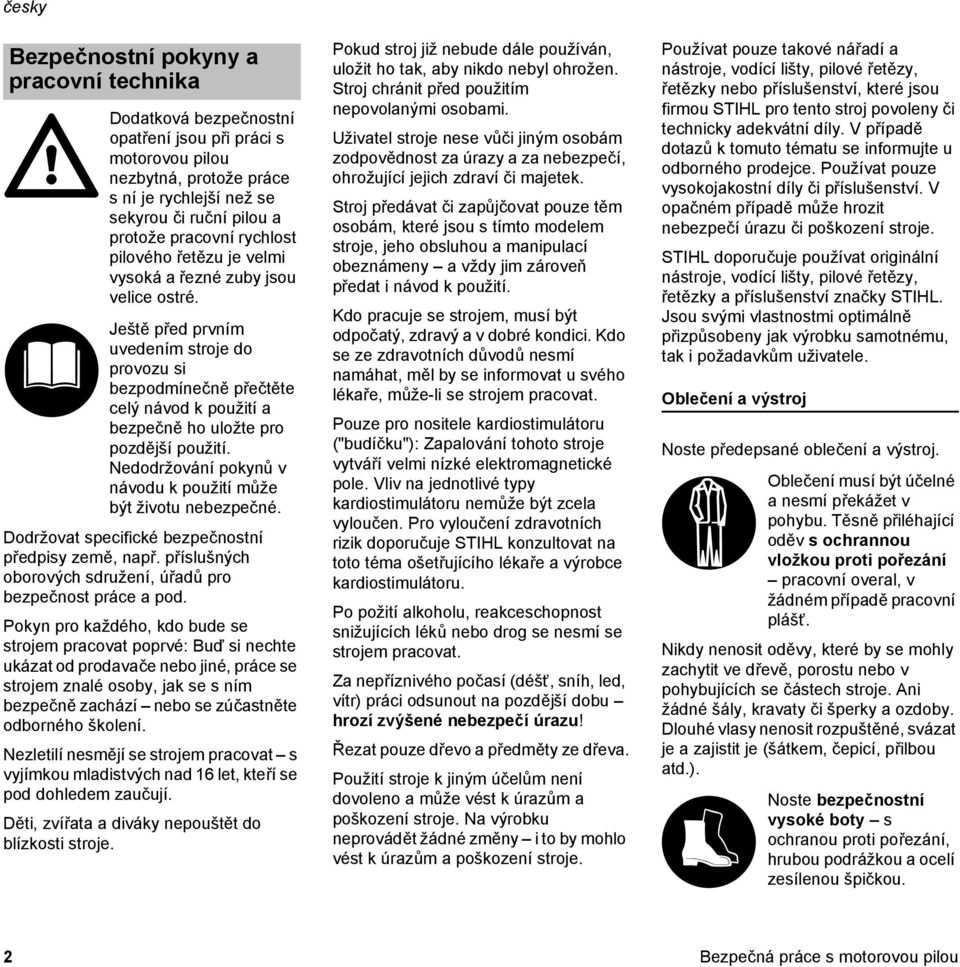 česky

Bezpečnostní pokyny a pracovní technika

Dodatková bezpečnostní opatření jsou při práci s motorovou pilou nezbytná, protože práce s ní je rychlejší než se sekyrou či ruční pilou a protože pracovní rychlost pilového řetězu je velmi vysoká a řezné zuby jsou velice ostré.

Ještě před prvním uvedením stroje do provozu si bezpodmínečně přečtěte celý návod k použití a bezpečně ho uložte pro pozdější použití. Nedodržování pokynů v návodu k použití může být životu nebezpečné.

Dodržovat specifické bezpečnostní předpisy země, např. příslušných oborových sdružení, úřadů pro bezpečnost práce a pod.

Pokyn pro každého, kdo bude se strojem pracovat poprvé: Buď si nechte ukázat od prodavače nebo jiné, práce se strojem znalé osoby, jak se s ním bezpečně zachází – nebo se zúčastněte odborného školení.

Nezletilí nesmějí se strojem pracovat – s vyjímkou mladistvých nad 16 let, kteří se pod dohledem zaučují.

Děti, zvířata a diváky nepouštět do blízkosti stroje.

Pokud stroj již nebude dále používán, uložit ho tak, aby nikdo nebyl ohrožen. Stroj chránit před použitím nepovolanými osobami.

Uživatel stroje nese vůči jiným osobám zodpovědnost za úrazy a za nebezpečí, ohrožující jejich zdraví či majetek.

Stroj předávat či zapůjčovat pouze těm osobám, které jsou s tímto modelem stroje, jeho obsluhou a manipulací obeznámeny – a vždy jim zároveň předat i návod k použití.

Kdo pracuje se strojem, musí být odpočatý, zdravý a v dobré kondici. Kdo se ze zdravotních důvodů nesmí namáhat, měl by se informovat u svého lékaře, může-li se strojem pracovat.

Pouze pro nositele kardiostimulátoru ("budíčku"): Zapalování tohoto stroje vytváří velmi nízké elektromagnetické pole. Vliv na jednotlivé typy kardiostimulátoru nemůže být zcela vyloučen. Pro vyloučení zdravotních rizik doporučuje STIHL konzultovat na toto téma ošetřujícího lékaře a výrobce kardiostimulátoru.

Po požití alkoholu, reakceschopnost snižujících léků nebo drog se nesmí se strojem pracovat.

Za nepříznivého počasí (déšť, sníh, led, vítr) práci odsunout na pozdější dobu – hrozí zvýšené nebezpečí úrazu!

Řezat pouze dřevo a předměty ze dřeva.

Použití stroje k jiným účelům není dovoleno a může vést k úrazům a poškození stroje. Na výrobku neprovádět žádné změny – i to by mohlo vést k úrazům a poškození stroje.

Používat pouze takové nářadí a nástroje, vodící lišty, pilové řetězy, řetězky nebo příslušenství, které jsou firmou STIHL pro tento stroj povoleny či technicky adekvátní díly. V případě dotazů k tomuto tématu se informujte u odborného prodejce. Používat pouze vysokojakostní díly či příslušenství. V opačném případě může hrozit nebezpečí úrazu či poškození stroje.

STIHL doporučuje používat originální nástroje, vodící lišty, pilové řetězy, řetězky a příslušenství značky STIHL. Jsou svými vlastnostmi optimálně přizpůsobeny jak výrobku samotnému, tak i požadavkům uživatele.

Oblečení a výstroj

Noste předepsané oblečení a výstroj.

Oblečení musí být účelné a nesmí překážet v pohybu. Těsně přiléhající oděv s ochrannou vložkou proti pořezání – pracovní overal, v žádném případě pracovní plášť.

Nikdy nenosit oděvy, které by se mohly zachytit ve dřevě, porostu nebo v pohybujících se částech stroje. Ani žádné šály, kravaty či šperky a ozdoby. Dlouhé vlasy nenosit rozpuštěné, svázat je a zajistit je (šátkem, čepicí, přilbou atd.).

Noste bezpečnostní vysoké boty – s ochranou proti pořezání, hrubou podrážkou a ocelí zesílenou špičkou.

2

Bezpečná práce s motorovou pilou